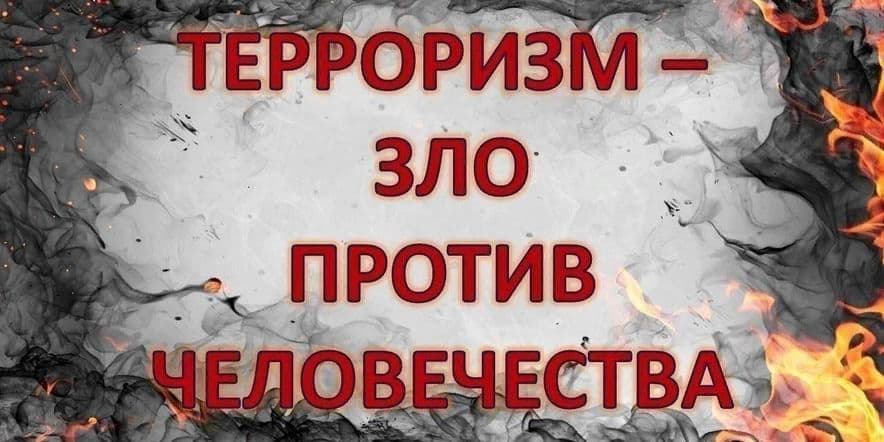 ТЕРРОРИЗМ –
ЗЛО
ПРОТИВ
ЧЕЛОВЕЧЕСТВА